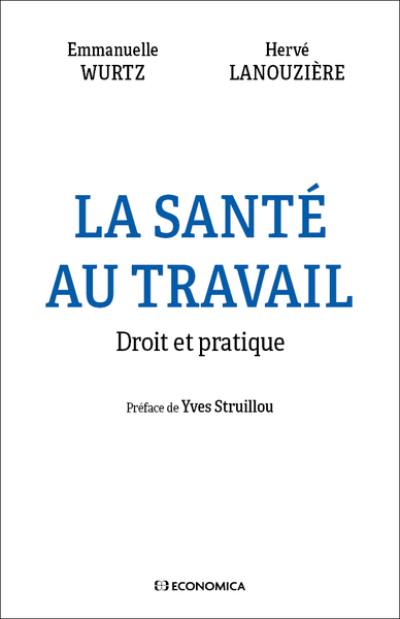 Emmanuelle
WURTZ

Hervé
LANOUZIÈRE

LA SANTÉ AU TRAVAIL

Droit et pratique

Préface de Yves Struillou

ECONOMICA